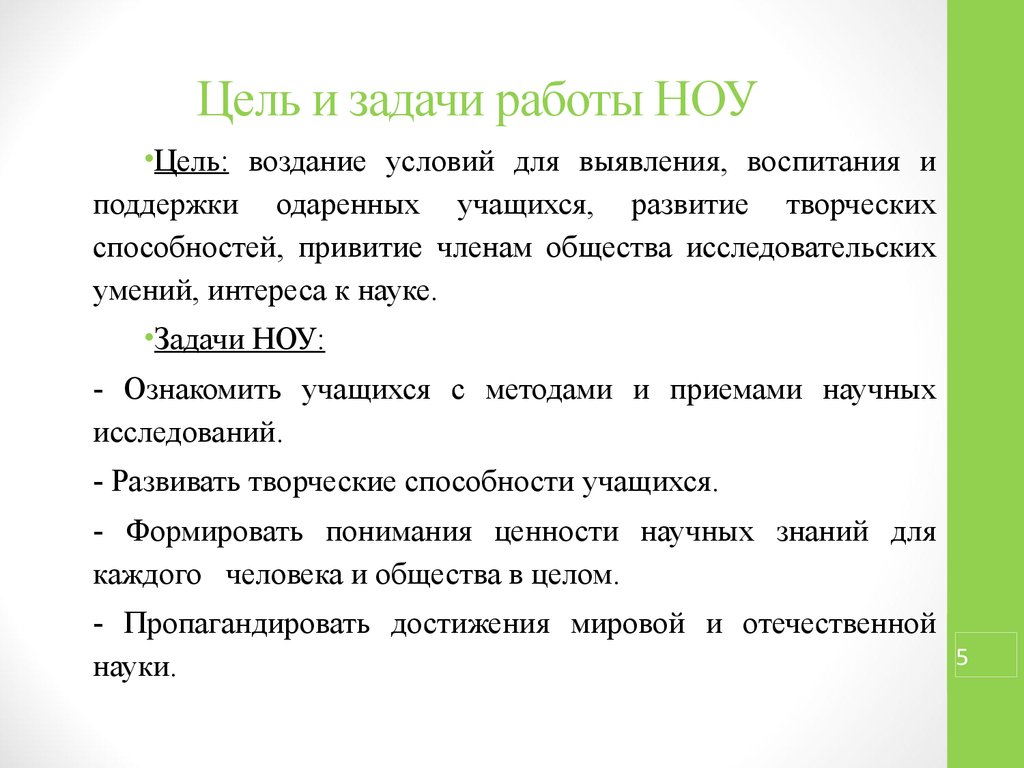 Цель и задачи работы НОУ

•Цель: воздание условий для выявления, воспитания и поддержки одаренных учащихся, развитие творческих способностей, привитие членам общества исследовательских умений, интереса к науке.

•Задачи НОУ:

- Ознакомить учащихся с методами и приемами научных исследований.

- Развивать творческие способности учащихся.

- Формировать понимания ценности научных знаний для каждого человека и общества в целом.

- Пропагандировать достижения мировой и отечественной науки.

5